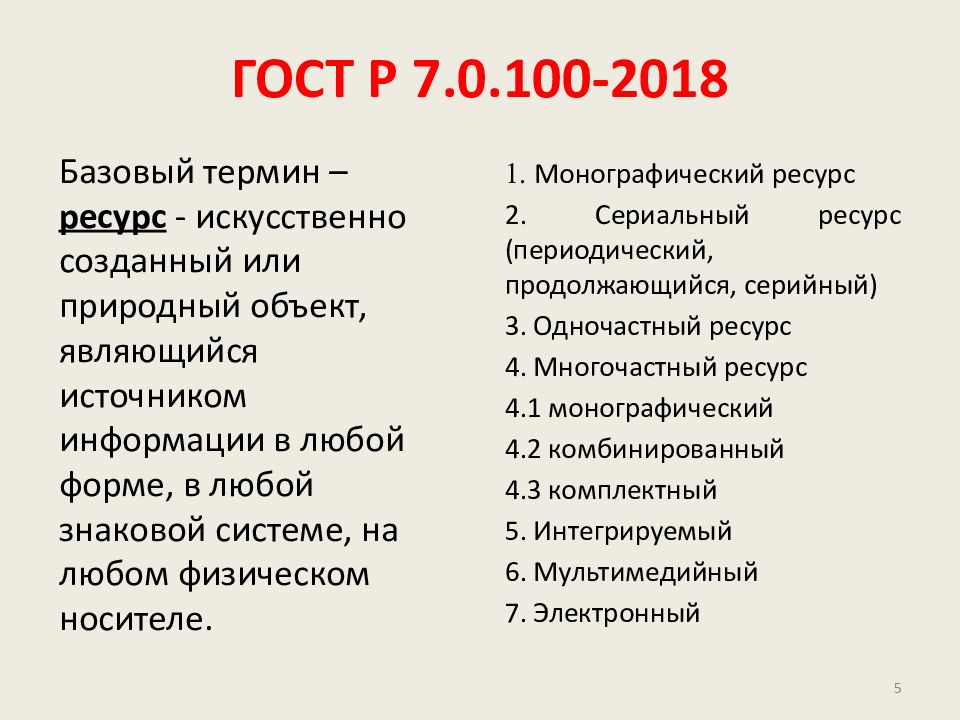 ГОСТ Р 7.0.100-2018

Базовый термин – ресурс - искусственно созданный или природный объект, являющийся источником информации в любой форме, в любой знаковой системе, на любом физическом носителе.

1. Монографический ресурс

2. Сериальный ресурс (периодический, продолжающийся, серийный)

3. Одночастный ресурс

4. Многочастный ресурс

4.1 монографический

4.2 комбинированный

4.3 комплектный

5. Интегрируемый

6. Мультимедийный

7. Электронный

5